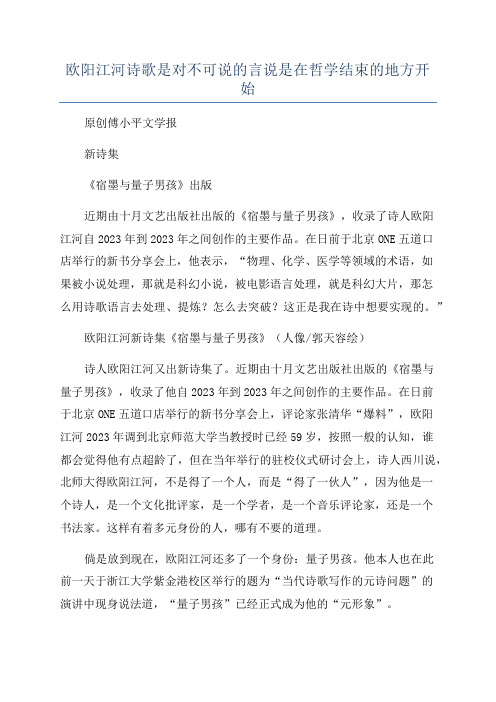 欧阳江河诗歌是对不可说的言说是在哲学结束的地方开始

原创傅小平文学报

新诗集

《宿墨与量子男孩》出版

近期由十月文艺出版社出版的《宿墨与量子男孩》，收录了诗人欧阳江河自2023年到2023年之间创作的主要作品。在日前于北京ONE五道口店举行的新书分享会上，他表示，“物理、化学、医学等领域的术语，如果被小说处理，那就是科幻小说，被电影语言处理，就是科幻大片，那怎么用诗歌语言去处理、提炼？怎么去突破？这正是我在诗中想要实现的。”

欧阳江河新诗集《宿墨与量子男孩》（人像/郭天容绘）

诗人欧阳江河又出新诗集了。近期由十月文艺出版社出版的《宿墨与量子男孩》，收录了他自2023年到2023年之间创作的主要作品。在日前于北京ONE五道口店举行的新书分享会上，评论家张清华“爆料”，欧阳江河2023年调到北京师范大学当教授时已经59岁，按照一般的认知，谁都会觉得他有点超龄了，但在当年举行的驻校仪式研讨会上，诗人西川说，北师大得欧阳江河，不是得了一个人，而是“得了一伙人”，因为他是一个诗人，是一个文化批评家，是一个学者，是一个音乐评论家，还是一个书法家。这样有着多元身份的人，哪有不要的道理。

倘是放到现在，欧阳江河还多了一个身份：量子男孩。他本人也在此前一天于浙江大学紫金港校区举行的题为“当代诗歌写作的元诗问题”的演讲中现身说法道，“量子男孩”已经正式成为他的“元形象”。